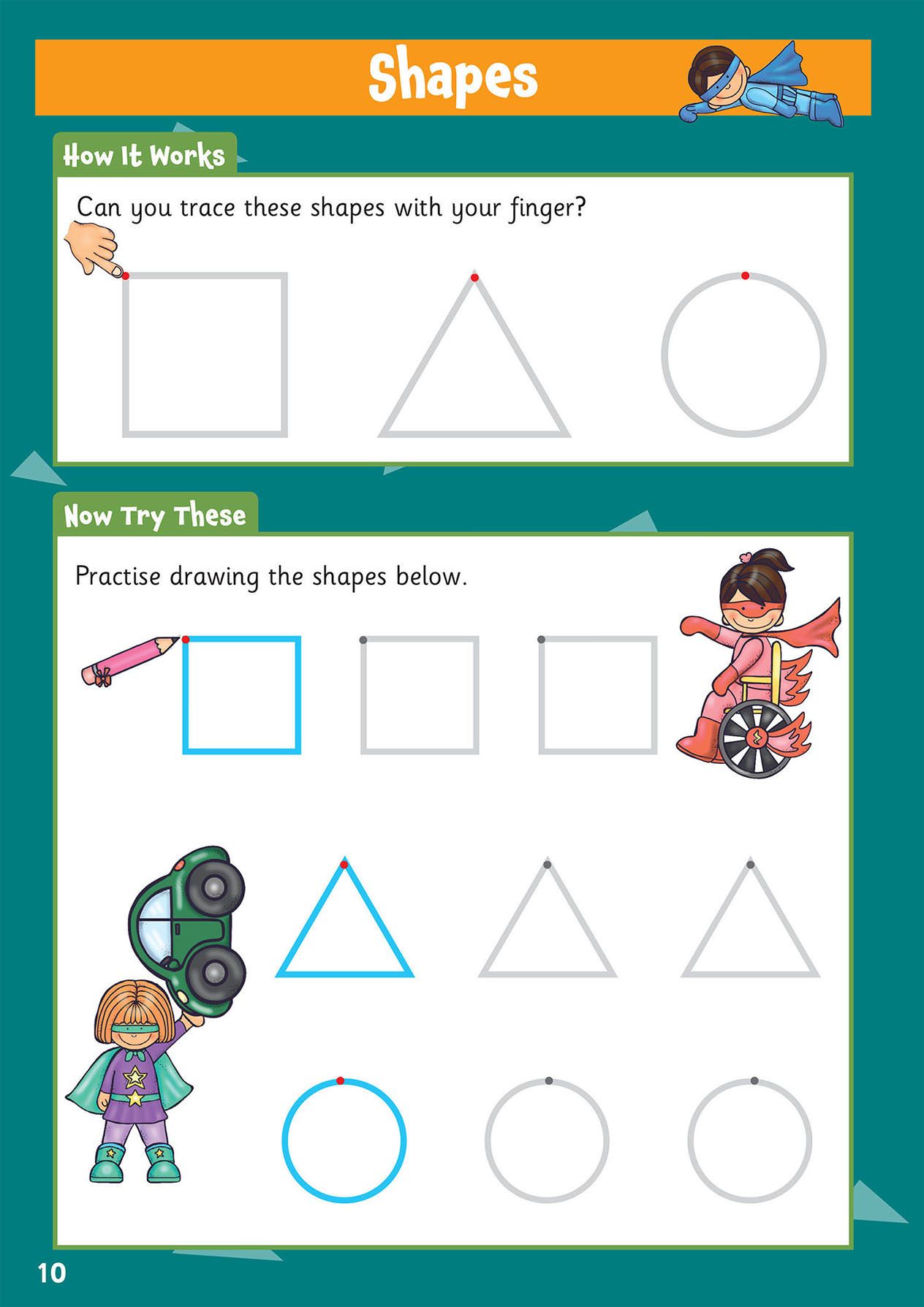 Shapes

How It Works

Can you trace these shapes with your finger?

Now Try These

Practise drawing the shapes below.

10